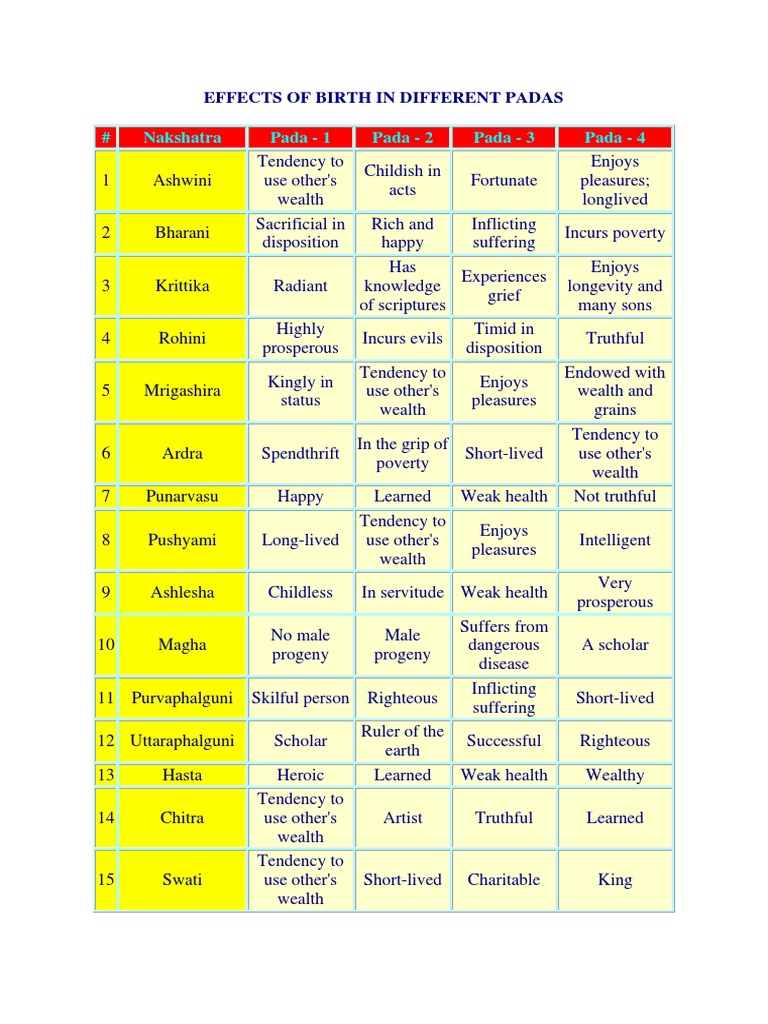 EFFECTS OF BIRTH IN DIFFERENT PADAS

| # | Nakshatra | Pada - 1 | Pada - 2 | Pada - 3 | Pada - 4 |
|---|---|---|---|---|---|
| 1 | Ashwini | Tendency to use other's wealth | Childish in acts | Fortunate | Enjoys pleasures; longlived |
| 2 | Bharani | Sacrificial in disposition | Rich and happy | Inflicting suffering | Incurs poverty |
| 3 | Krittika | Radiant | Has knowledge of scriptures | Experiences grief | Enjoys longevity and many sons |
| 4 | Rohini | Highly prosperous | Incurs evils | Timid in disposition | Truthful |
| 5 | Mrigashira | Kingly in status | Tendency to use other's wealth | Enjoys pleasures | Endowed with wealth and grains |
| 6 | Ardra | Spendthrift | In the grip of poverty | Short-lived | Tendency to use other's wealth |
| 7 | Punarvasu | Happy | Learned | Weak health | Not truthful |
| 8 | Pushyami | Long-lived | Tendency to use other's wealth | Enjoys pleasures | Intelligent |
| 9 | Ashlesha | Childless | In servitude | Weak health | Very prosperous |
| 10 | Magha | No male progeny | Male progeny | Suffers from dangerous disease | A scholar |
| 11 | Purvaphalguni | Skilful person | Righteous | Inflicting suffering | Short-lived |
| 12 | Uttaraphalguni | Scholar | Ruler of the earth | Successful | Righteous |
| 13 | Hasta | Heroic | Learned | Weak health | Wealthy |
| 14 | Chitra | Tendency to use other's wealth | Artist | Truthful | Learned |
| 15 | Swati | Tendency to use other's wealth | Short-lived | Charitable | King |